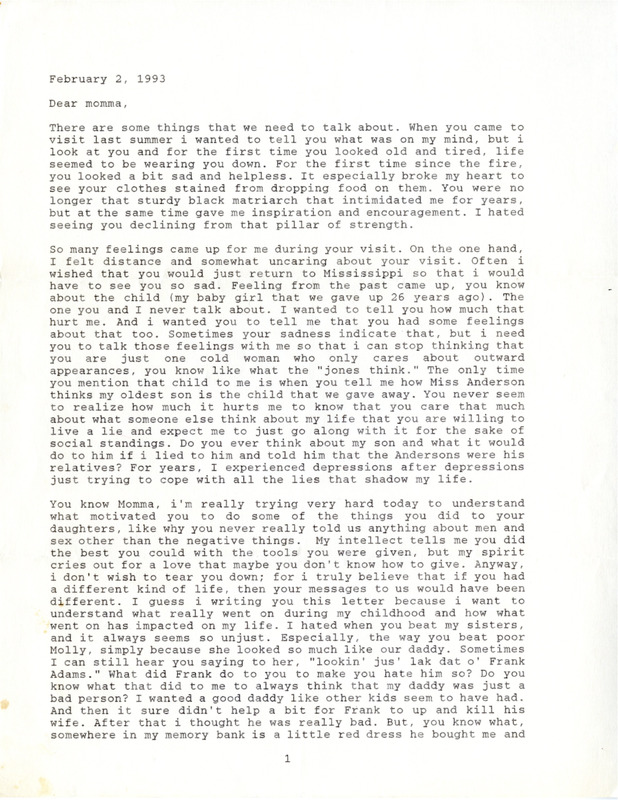 February 2, 1993

Dear momma,

There are some things that we need to talk about. When you came to visit last summer i wanted to tell you what was on my mind, but i look at you and for the first time you looked old and tired, life seemed to be wearing you down. For the first time since the fire, you looked a bit sad and helpless. It especially broke my heart to see your clothes stained from dropping food on them. You were no longer that sturdy black matriarch that intimidated me for years, but at the same time gave me inspiration and encouragement. I hated seeing you declining from that pillar of strength.

So many feelings came up for me during your visit. On the one hand, I felt distance and somewhat uncaring about your visit. Often i wished that you would just return to Mississippi so that i would have to see you so sad. Feeling from the past came up, you know about the child (my baby girl that we gave up 26 years ago). The one you and I never talk about. I wanted to tell you how much that hurt me. And i wanted you to tell me that you had some feelings about that too. Sometimes your sadness indicate that, but i need you to talk those feelings with me so that i can stop thinking that you are just one cold woman who only cares about outward appearances, you know like what the "jones think." The only time you mention that child to me is when you tell me how Miss Anderson thinks my oldest son is the child that we gave away. You never seem to realize how much it hurts me to know that you care that much about what someone else think about my life that you are willing to live a lie and expect me to just go along with it for the sake of social standings. Do you ever think about my son and what it would do to him if i lied to him and told him that the Andersons were his relatives? For years, I experienced depressions after depressions just trying to cope with all the lies that shadow my life.

You know Momma, i'm really trying very hard today to understand what motivated you to do some of the things you did to your daughters, like why you never really told us anything about men and sex other than the negative things. My intellect tells me you did the best you could with the tools you were given, but my spirit cries out for a love that maybe you don't know how to give. Anyway, i don't wish to tear you down; for i truly believe that if you had a different kind of life, then your messages to us would have been different. I guess i writing you this letter because i want to understand what really went on during my childhood and how what went on has impacted on my life. I hated when you beat my sisters, and it always seems so unjust. Especially, the way you beat poor Molly, simply because she looked so much like our daddy. Sometimes I can still hear you saying to her, "lookin' jus' lak dat o' Frank Adams." What did Frank do to you to make you hate him so? Do you know what that did to me to always think that my daddy was just a bad person? I wanted a good daddy like other kids seem to have had. And then it sure didn't help a bit for Frank to up and kill his wife. After that i thought he was really bad. But, you know what, somewhere in my memory bank is a little red dress he bought me and

1